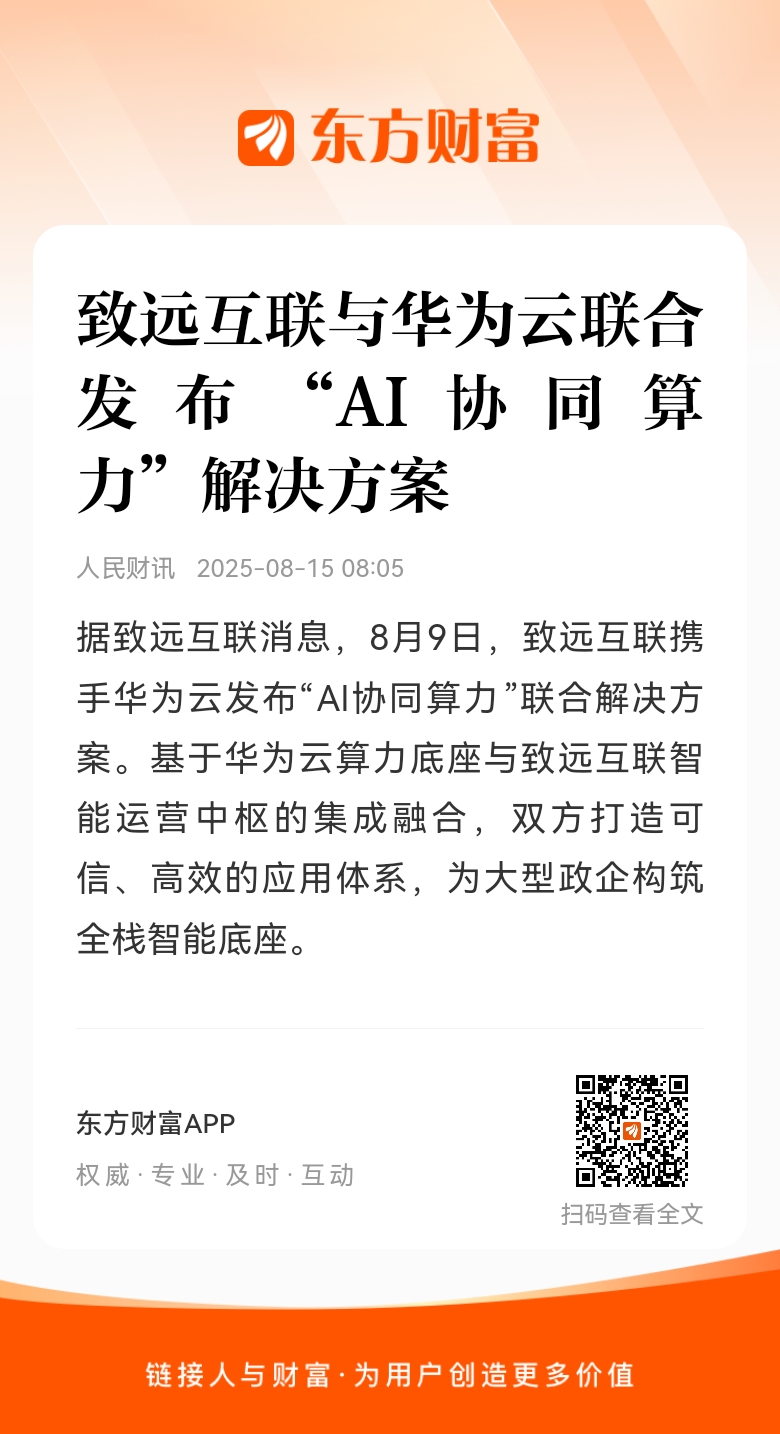 东方财富

致远互联与华为云联合发布“AI协同算力”解决方案

人民财讯 2025-08-15 08:05

据致远互联消息，8月9日，致远互联携手华为云发布“AI协同算力”联合解决方案。基于华为云算力底座与致远互联智能运营中枢的集成融合，双方打造可信、高效的应用体系，为大型政企构筑全栈智能底座。

东方财富APP
权威 · 专业 · 及时 · 互动

扫码查看全文

链接人与财富 · 为用户创造更多价值